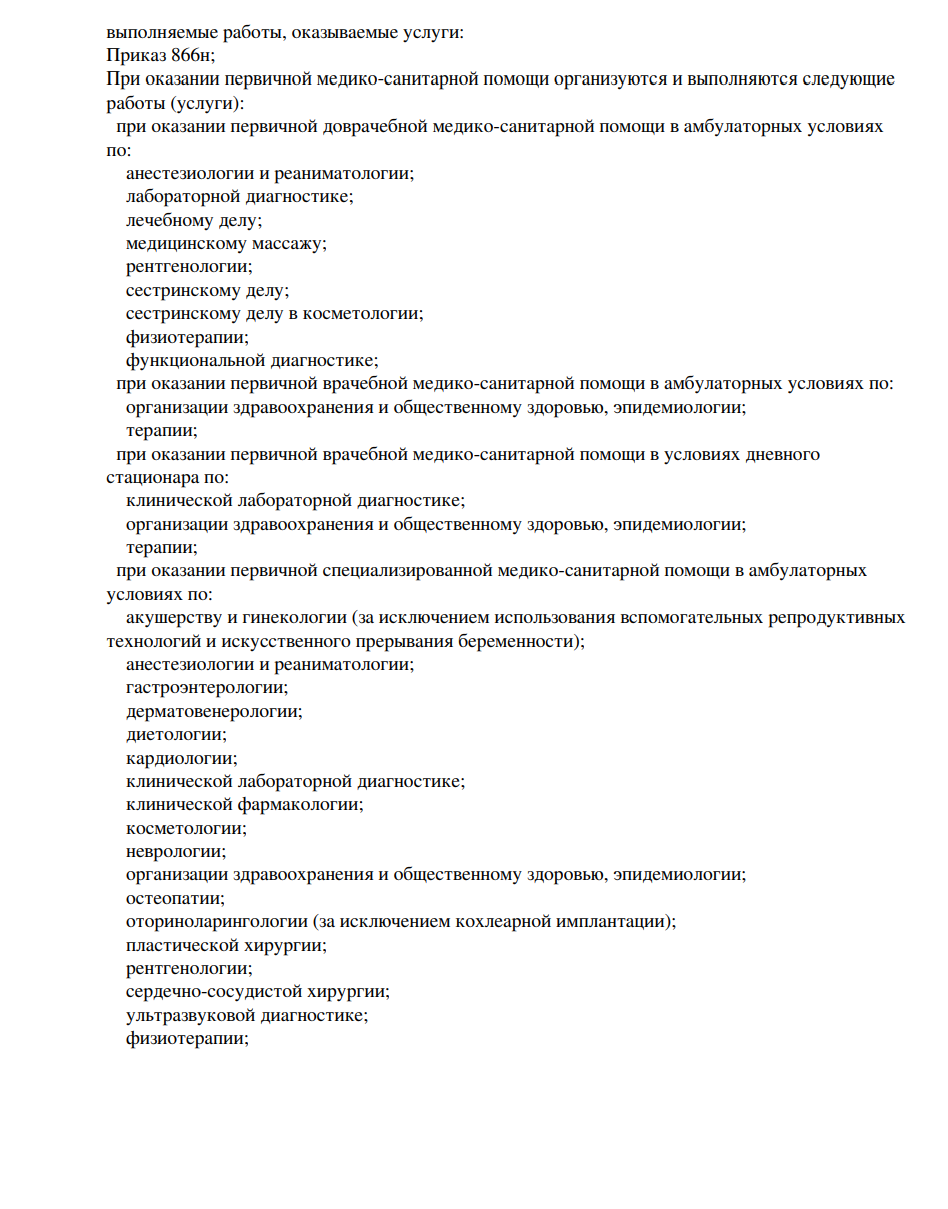 выполняемые работы, оказываемые услуги:
Приказ 866н;
При оказании первичной медико-санитарной помощи организуются и выполняются следующие работы (услуги):
при оказании первичной доврачебной медико-санитарной помощи в амбулаторных условиях по:
анестезиологии и реаниматологии;
лабораторной диагностике;
лечебному делу;
медицинскому массажу;
рентгенологии;
сестринскому делу;
сестринскому делу в косметологии;
физиотерапии;
функциональной диагностике;
при оказании первичной врачебной медико-санитарной помощи в амбулаторных условиях по:
организации здравоохранения и общественному здоровью, эпидемиологии;
терапии;
при оказании первичной врачебной медико-санитарной помощи в условиях дневного стационара по:
клинической лабораторной диагностике;
организации здравоохранения и общественному здоровью, эпидемиологии;
терапии;
при оказании первичной специализированной медико-санитарной помощи в амбулаторных условиях по:
акушерству и гинекологии (за исключением использования вспомогательных репродуктивных технологий и искусственного прерывания беременности);
анестезиологии и реаниматологии;
гастроэнтерологии;
дерматовенерологии;
диетологии;
кардиологии;
клинической лабораторной диагностике;
клинической фармакологии;
косметологии;
неврологии;
организации здравоохранения и общественному здоровью, эпидемиологии;
остеопатии;
оториноларингологии (за исключением кохлеарной имплантации);
пластической хирургии;
рентгенологии;
сердечно-сосудистой хирургии;
ультразвуковой диагностике;
физиотерапии;